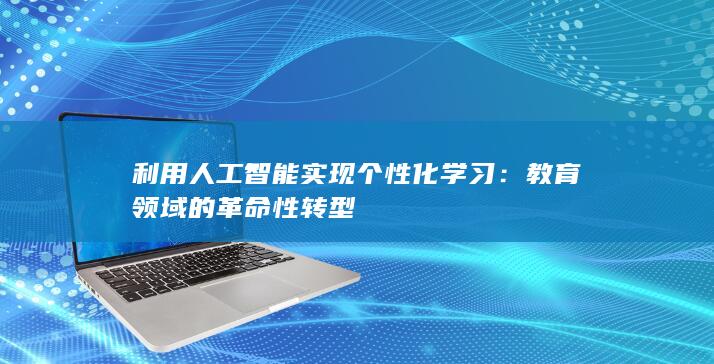 利用人工智能实现个性化学习：教育领域的革命性转型